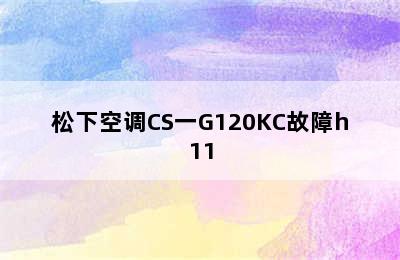 松下空调CS一G120KC故障h11